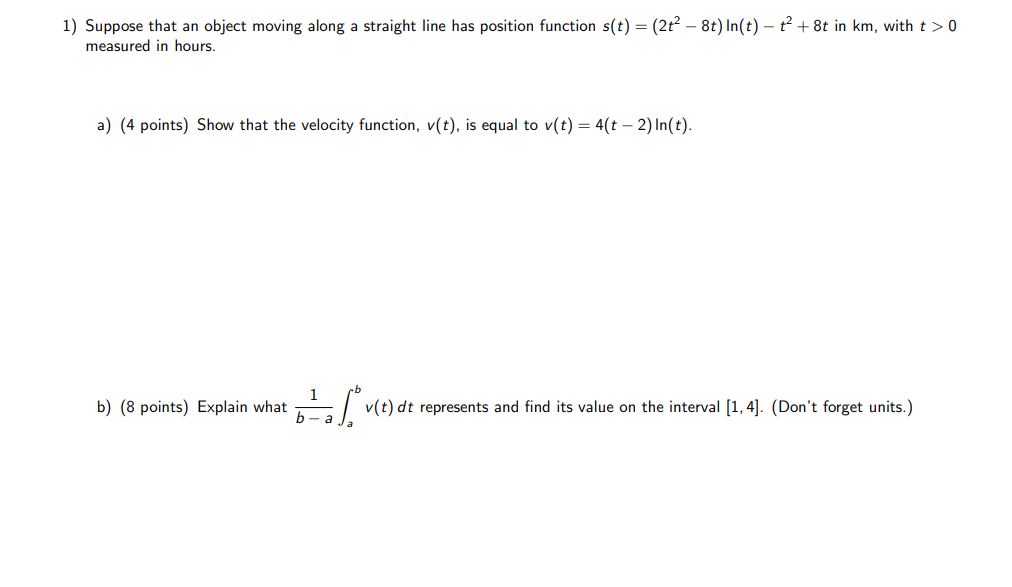 1) Suppose that an object moving along a straight line has position function $s(t) = (2t^2 - 8t)\ln(t) - t^2 + 8t$ in km, with $t > 0$ measured in hours.

a) (4 points) Show that the velocity function, $v(t)$, is equal to $v(t) = 4(t-2)\ln(t)$.

b) (8 points) Explain what $\frac{1}{b-a}\int_a^b v(t)\,dt$ represents and find its value on the interval $[1, 4]$. (Don't forget units.)